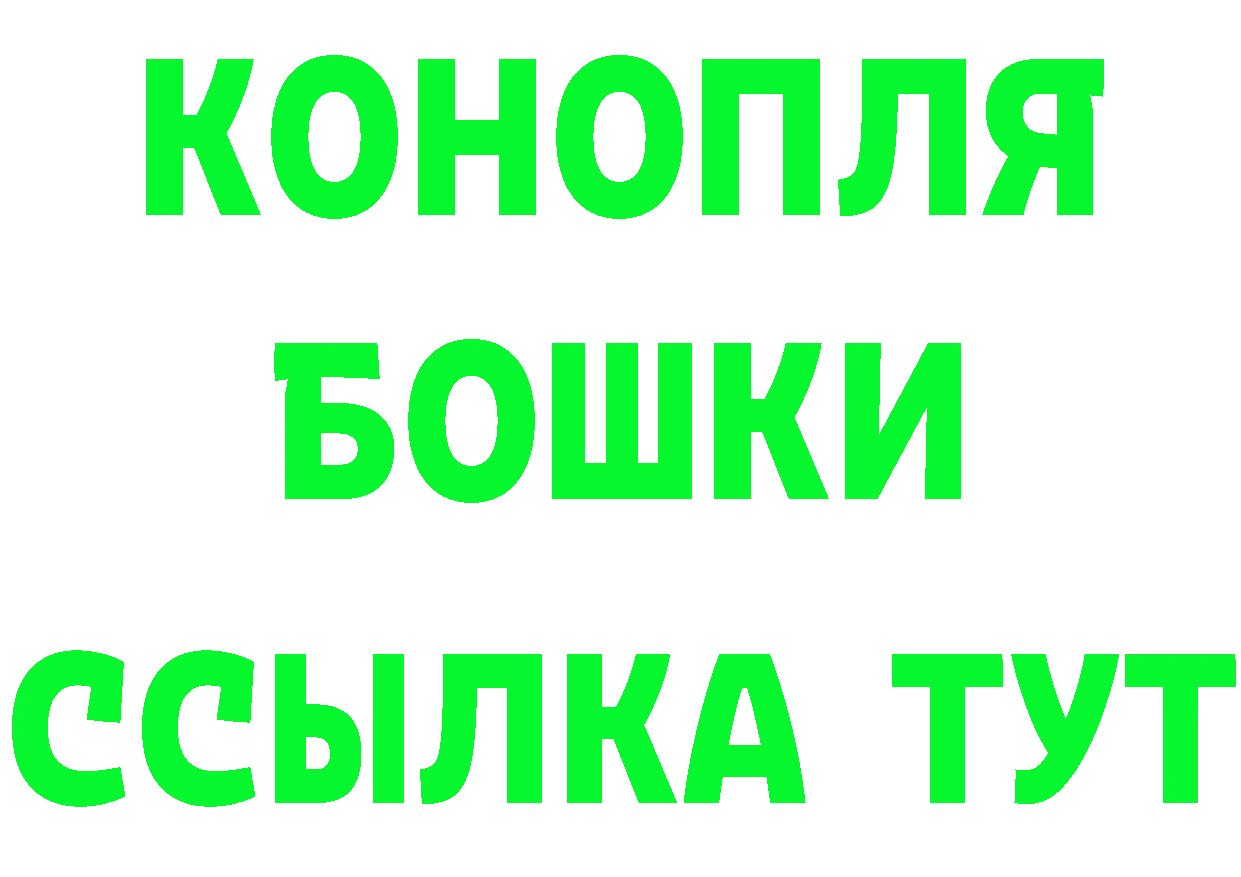 КОНОПЛЯ
БОШКИ
ССЫЛКА ТУТ